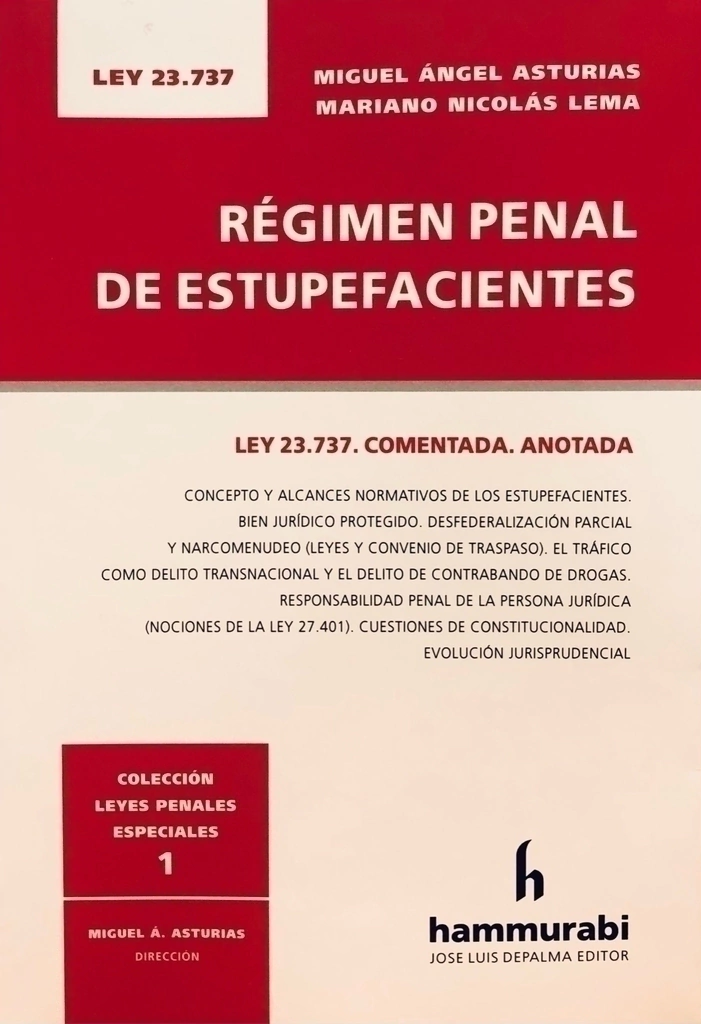 LEY 23.737

MIGUEL ÁNGEL ASTURIAS
MARIANO NICOLÁS LEMA

RÉGIMEN PENAL DE ESTUPEFACIENTES

LEY 23.737. COMENTADA. ANOTADA

CONCEPTO Y ALCANCES NORMATIVOS DE LOS ESTUPEFACIENTES. BIEN JURÍDICO PROTEGIDO. DESFEDERALIZACIÓN PARCIAL Y NARCOMENUDEO (LEYES Y CONVENIO DE TRASPASO). EL TRÁFICO COMO DELITO TRANSNACIONAL Y EL DELITO DE CONTRABANDO DE DROGAS. RESPONSABILIDAD PENAL DE LA PERSONA JURÍDICA (NOCIONES DE LA LEY 27.401). CUESTIONES DE CONSTITUCIONALIDAD. EVOLUCIÓN JURISPRUDENCIAL

COLECCIÓN
LEYES PENALES
ESPECIALES
1

MIGUEL Á. ASTURIAS
DIRECCIÓN

h
hammurabi
JOSE LUIS DEPALMA EDITOR